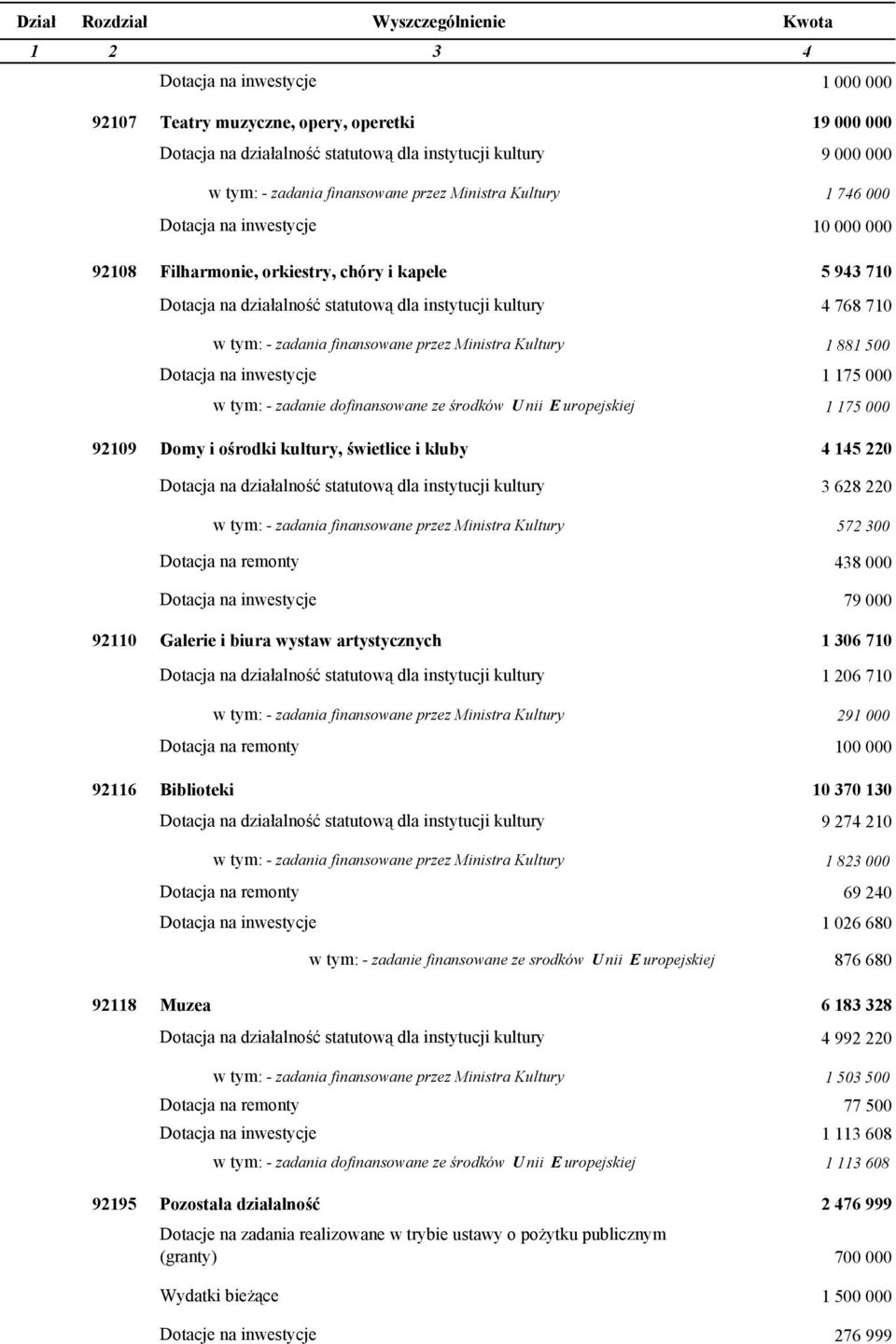 | Dział | Rozdział | Wyszczególnienie | Kwota |
|---|---|---|---|
| 1 | 2 | 3 | 4 |
| | | Dotacja na inwestycje | 1 000 000 |
| | 92107 | Teatry muzyczne, opery, operetki | 19 000 000 |
| | | Dotacja na działalność statutową dla instytucji kultury | 9 000 000 |
| | | w tym: - zadania finansowane przez Ministra Kultury | 1 746 000 |
| | | Dotacja na inwestycje | 10 000 000 |
| | 92108 | Filharmonie, orkiestry, chóry i kapele | 5 943 710 |
| | | Dotacja na działalność statutową dla instytucji kultury | 4 768 710 |
| | | w tym: - zadania finansowane przez Ministra Kultury | 1 881 500 |
| | | Dotacja na inwestycje | 1 175 000 |
| | | w tym: - zadanie dofinansowane ze środków Unii Europejskiej | 1 175 000 |
| | 92109 | Domy i ośrodki kultury, świetlice i kluby | 4 145 220 |
| | | Dotacja na działalność statutową dla instytucji kultury | 3 628 220 |
| | | w tym: - zadania finansowane przez Ministra Kultury | 572 300 |
| | | Dotacja na remonty | 438 000 |
| | | Dotacja na inwestycje | 79 000 |
| | 92110 | Galerie i biura wystaw artystycznych | 1 306 710 |
| | | Dotacja na działalność statutową dla instytucji kultury | 1 206 710 |
| | | w tym: - zadania finansowane przez Ministra Kultury | 291 000 |
| | | Dotacja na remonty | 100 000 |
| | 92116 | Biblioteki | 10 370 130 |
| | | Dotacja na działalność statutową dla instytucji kultury | 9 274 210 |
| | | w tym: - zadania finansowane przez Ministra Kultury | 1 823 000 |
| | | Dotacja na remonty | 69 240 |
| | | Dotacja na inwestycje | 1 026 680 |
| | | w tym: - zadanie finansowane ze srodków Unii Europejskiej | 876 680 |
| | 92118 | Muzea | 6 183 328 |
| | | Dotacja na działalność statutową dla instytucji kultury | 4 992 220 |
| | | w tym: - zadania finansowane przez Ministra Kultury | 1 503 500 |
| | | Dotacja na remonty | 77 500 |
| | | Dotacja na inwestycje | 1 113 608 |
| | | w tym: - zadania dofinansowane ze środków Unii Europejskiej | 1 113 608 |
| | 92195 | Pozostała działalność | 2 476 999 |
| | | Dotacje na zadania realizowane w trybie ustawy o pożytku publicznym (granty) | 700 000 |
| | | Wydatki bieżące | 1 500 000 |
| | | Dotacje na inwestycje | 276 999 |